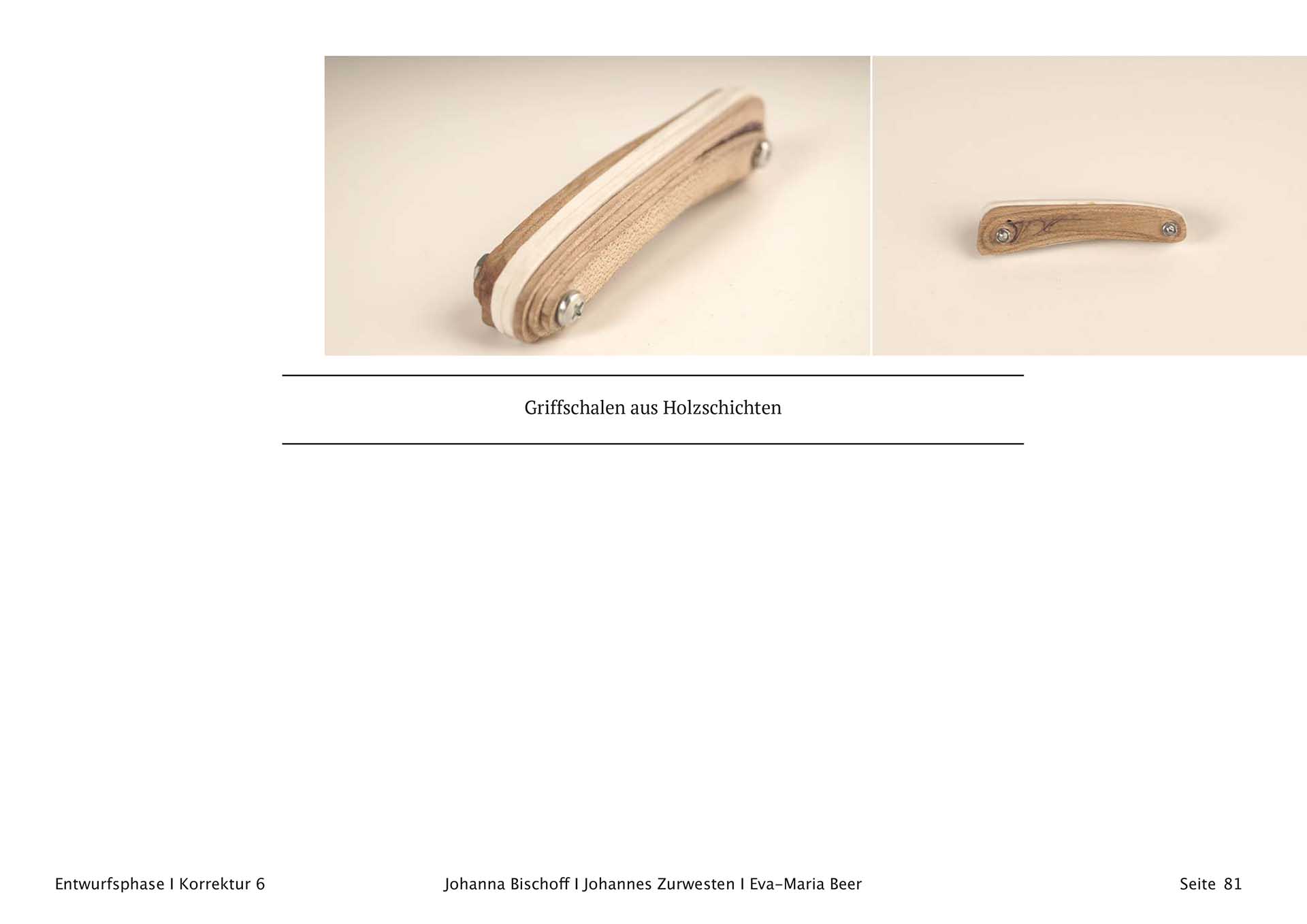 Griffschalen aus Holzschichten

Entwurfsphase I Korrektur 6

Johanna Bischoff I Johannes Zurwesten I Eva-Maria Beer

Seite 81